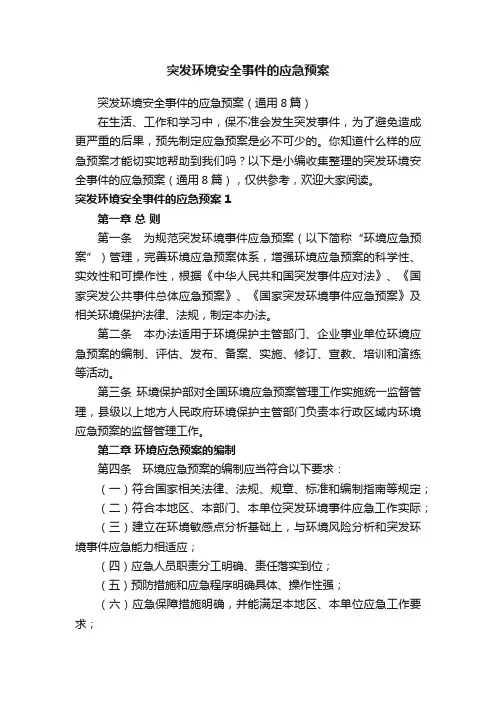 突发环境安全事件的应急预案

突发环境安全事件的应急预案（通用８篇）

在生活、工作和学习中，保不准会发生突发事件，为了避免造成更严重的后果，预先制定应急预案是必不可少的。你知道什么样的应急预案才能切实地帮助到我们吗？以下是小编收集整理的突发环境安全事件的应急预案（通用８篇），仅供参考，欢迎大家阅读。

突发环境安全事件的应急预案１

第一章 总 则

第一条　为规范突发环境事件应急预案（以下简称“环境应急预案”）管理，完善环境应急预案体系，增强环境应急预案的科学性、实效性和可操作性，根据《中华人民共和国突发事件应对法》、《国家突发公共事件总体应急预案》、《国家突发环境事件应急预案》及相关环境保护法律、法规，制定本办法。

第二条　本办法适用于环境保护主管部门、企业事业单位环境应急预案的编制、评估、发布、备案、实施、修订、宣教、培训和演练等活动。

第三条 环境保护部对全国环境应急预案管理工作实施统一监督管理，县级以上地方人民政府环境保护主管部门负责本行政区域内环境应急预案的监督管理工作。

第二章 环境应急预案的编制

第四条　环境应急预案的编制应当符合以下要求：

（一）符合国家相关法律、法规、规章、标准和编制指南等规定；

（二）符合本地区、本部门、本单位突发环境事件应急工作实际；

（三）建立在环境敏感点分析基础上，与环境风险分析和突发环境事件应急能力相适应；

（四）应急人员职责分工明确、责任落实到位；

（五）预防措施和应急程序明确具体、操作性强；

（六）应急保障措施明确，并能满足本地区、本单位应急工作要求；